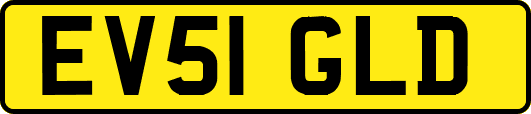 EV51 GLD